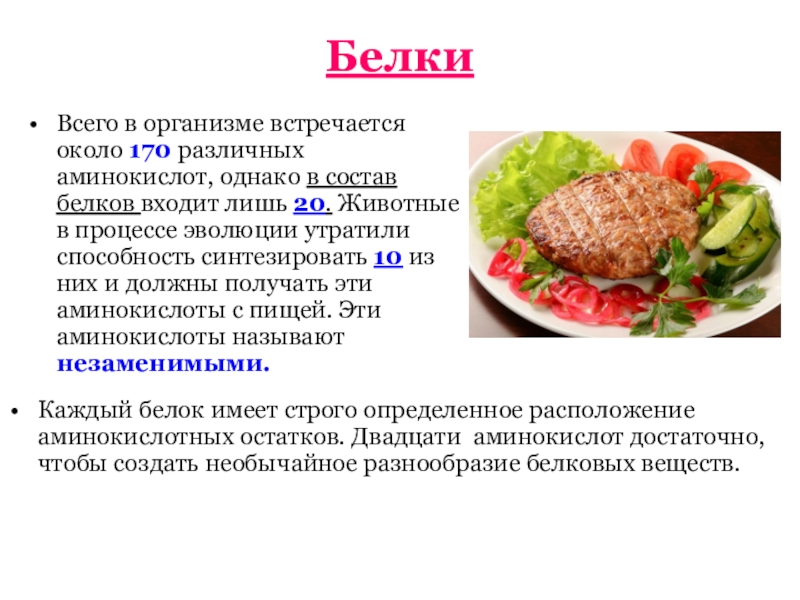 Белки

• Всего в организме встречается около 170 различных аминокислот, однако в состав белков входит лишь 20. Животные в процессе эволюции утратили способность синтезировать 10 из них и должны получать эти аминокислоты с пищей. Эти аминокислоты называют незаменимыми.

• Каждый белок имеет строго определенное расположение аминокислотных остатков. Двадцати аминокислот достаточно, чтобы создать необычайное разнообразие белковых веществ.